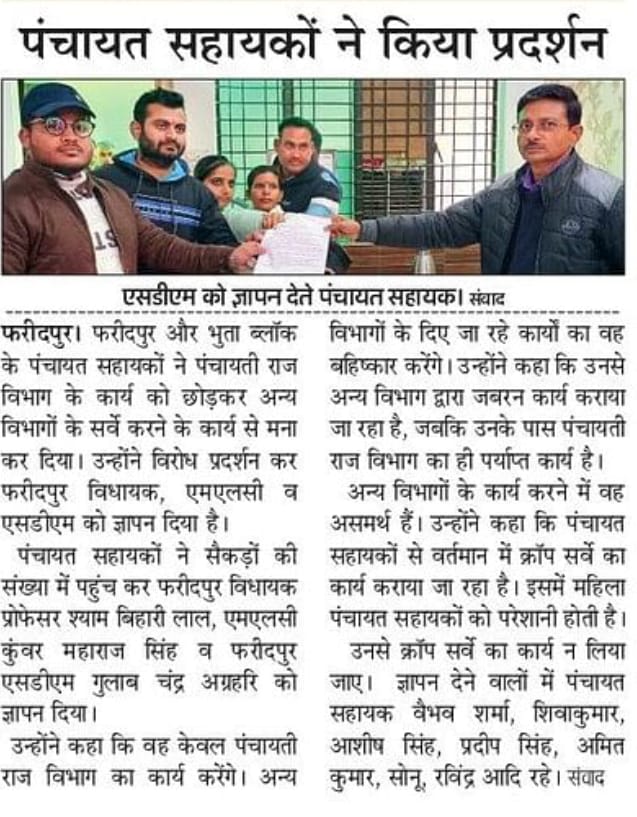 पंचायत सहायकों ने किया प्रदर्शन

एसडीएम को ज्ञापन देते पंचायत सहायक। संवाद

फरीदपुर। फरीदपुर और भुता ब्लॉक के पंचायत सहायकों ने पंचायती राज विभाग के कार्य को छोड़कर अन्य विभागों के सर्वे करने के कार्य से मना कर दिया। उन्होंने विरोध प्रदर्शन कर फरीदपुर विधायक, एमएलसी व एसडीएम को ज्ञापन दिया है।

पंचायत सहायकों ने सैकड़ों की संख्या में पहुंच कर फरीदपुर विधायक प्रोफेसर श्याम बिहारी लाल, एमएलसी कुंवर महाराज सिंह व फरीदपुर एसडीएम गुलाब चंद्र अग्रहरि को ज्ञापन दिया।

उन्होंने कहा कि वह केवल पंचायती राज विभाग का कार्य करेंगे। अन्य विभागों के दिए जा रहे कार्यों का वह बहिष्कार करेंगे। उन्होंने कहा कि उनसे अन्य विभाग द्वारा जबरन कार्य कराया जा रहा है, जबकि उनके पास पंचायती राज विभाग का ही पर्याप्त कार्य है।

अन्य विभागों के कार्य करने में वह असमर्थ हैं। उन्होंने कहा कि पंचायत सहायकों से वर्तमान में क्रॉप सर्वे का कार्य कराया जा रहा है। इसमें महिला पंचायत सहायकों को परेशानी होती है।

उनसे क्रॉप सर्वे का कार्य न लिया जाए। ज्ञापन देने वालों में पंचायत सहायक वैभव शर्मा, शिवाकुमार, आशीष सिंह, प्रदीप सिंह, अमित कुमार, सोनू, रविंद्र आदि रहे। संवाद